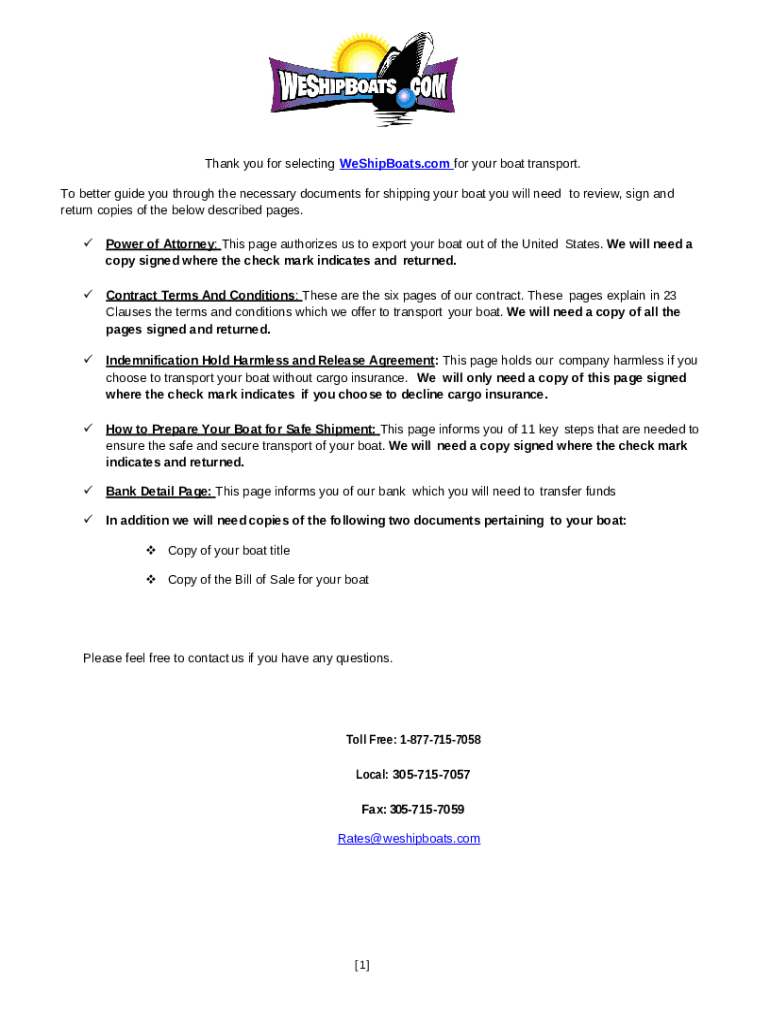 WESHIPBOATS.COM

Thank you for selecting WeShipBoats.com for your boat transport.

To better guide you through the necessary documents for shipping your boat you will need to review, sign and return copies of the below described pages.

✓ Power of Attorney: This page authorizes us to export your boat out of the United States. We will need a copy signed where the check mark indicates and returned.

✓ Contract Terms And Conditions: These are the six pages of our contract. These pages explain in 23 Clauses the terms and conditions which we offer to transport your boat. We will need a copy of all the pages signed and returned.

✓ Indemnification Hold Harmless and Release Agreement: This page holds our company harmless if you choose to transport your boat without cargo insurance. We will only need a copy of this page signed where the check mark indicates if you choose to decline cargo insurance.

✓ How to Prepare Your Boat for Safe Shipment: This page informs you of 11 key steps that are needed to ensure the safe and secure transport of your boat. We will need a copy signed where the check mark indicates and returned.

✓ Bank Detail Page: This page informs you of our bank which you will need to transfer funds

✓ In addition we will need copies of the following two documents pertaining to your boat:

❖ Copy of your boat title

❖ Copy of the Bill of Sale for your boat

Please feel free to contact us if you have any questions.

Toll Free: 1-877-715-7058

Local: 305-715-7057

Fax: 305-715-7059

Rates@weshipboats.com

[1]